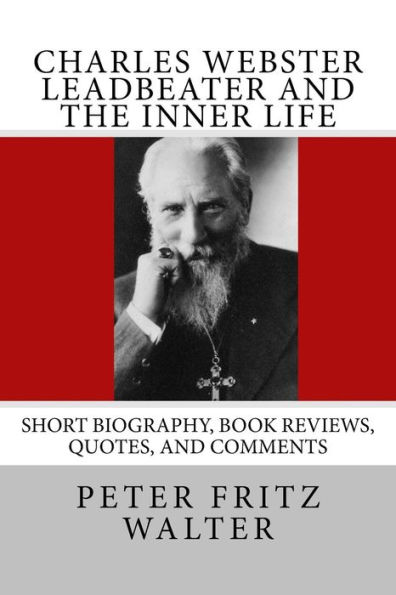 CHARLES WEBSTER LEADBEATER AND THE INNER LIFE

SHORT BIOGRAPHY, BOOK REVIEWS, QUOTES, AND COMMENTS

PETER FRITZ WALTER